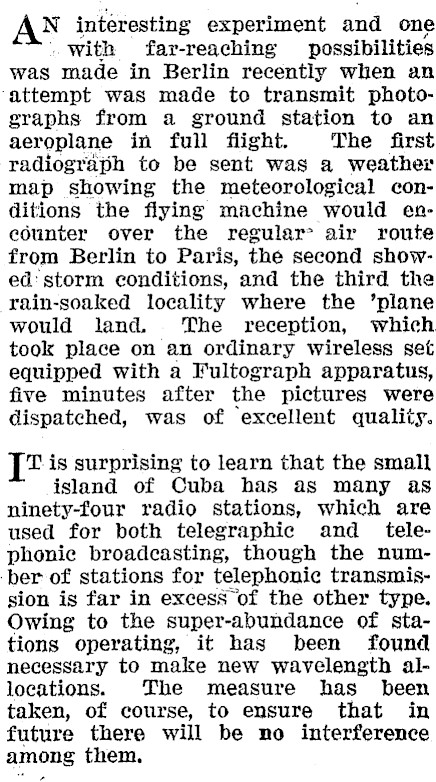 AN interesting experiment and one with far-reaching possibilities was made in Berlin recently when an attempt was made to transmit photographs from a ground station to an aeroplane in full flight. The first radiograph to be sent was a weather map showing the meteorological conditions the flying machine would encounter over the regular air route from Berlin to Paris, the second showed storm conditions, and the third the rain-soaked locality where the 'plane would land. The reception, which took place on an ordinary wireless set equipped with a Fultograph apparatus, five minutes after the pictures were dispatched, was of excellent quality.

IT is surprising to learn that the small island of Cuba has as many as ninety-four radio stations, which are used for both telegraphic and telephonic broadcasting, though the number of stations for telephonic transmission is far in excess of the other type. Owing to the super-abundance of stations operating, it has been found necessary to make new wavelength allocations. The measure has been taken, of course, to ensure that in future there will be no interference among them.